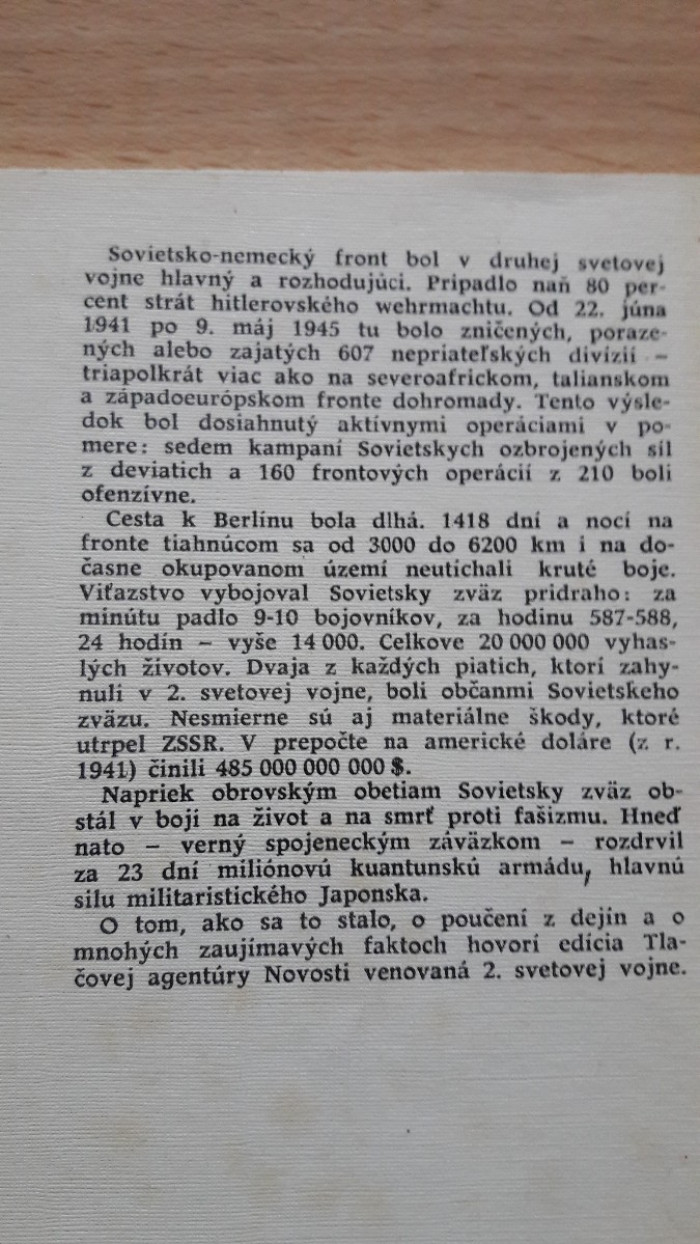 Sovietsko-nemecký front bol v druhej svetovej vojne hlavný a rozhodujúci. Pripadlo naň 80 percent strát hitlerovského wehrmachtu. Od 22. júna 1941 po 9. máj 1945 tu bolo zničených, porazených alebo zajatých 607 nepriateľských divízií – triapolkrát viac ako na severoafrickom, talianskom a západoeurópskom fronte dohromady. Tento výsledok bol dosiahnutý aktívnymi operáciami v pomere: sedem kampaní Sovietskych ozbrojených síl z deviatich a 160 frontových operácií z 210 boli ofenzívne.

Cesta k Berlínu bola dlhá. 1418 dní a nocí na fronte tiahnúcom sa od 3000 do 6200 km i na dočasne okupovanom území neutíchali kruté boje. Víťazstvo vybojoval Sovietsky zväz pridraho: za minútu padlo 9-10 bojovníkov, za hodinu 587-588, 24 hodín – vyše 14 000. Celkove 20 000 000 vyhaslých životov. Dvaja z každých piatich, ktorí zahynuli v 2. svetovej vojne, boli občanmi Sovietskeho zväzu. Nesmierne sú aj materiálne škody, ktoré utrpel ZSSR. V prepočte na americké doláre (z r. 1941) činili 485 000 000 000 $.

Napriek obrovským obetiam Sovietsky zväz obstál v boji na život a na smrť proti fašizmu. Hneď nato – verný spojeneckým záväzkom – rozdrvil za 23 dní miliónovú kuantunskú armádu, hlavnú silu militaristického Japonska.

O tom, ako sa to stalo, o poučení z dejín a o mnohých zaujímavých faktoch hovorí edícia Tlačovej agentúry Novosti venovaná 2. svetovej vojne.